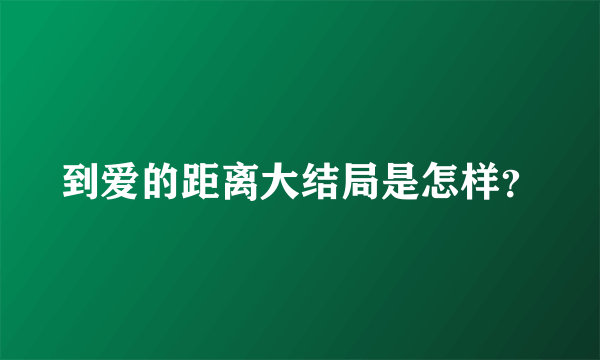 到爱的距离大结局是怎样?